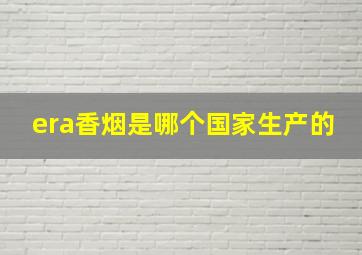 era香烟是哪个国家生产的